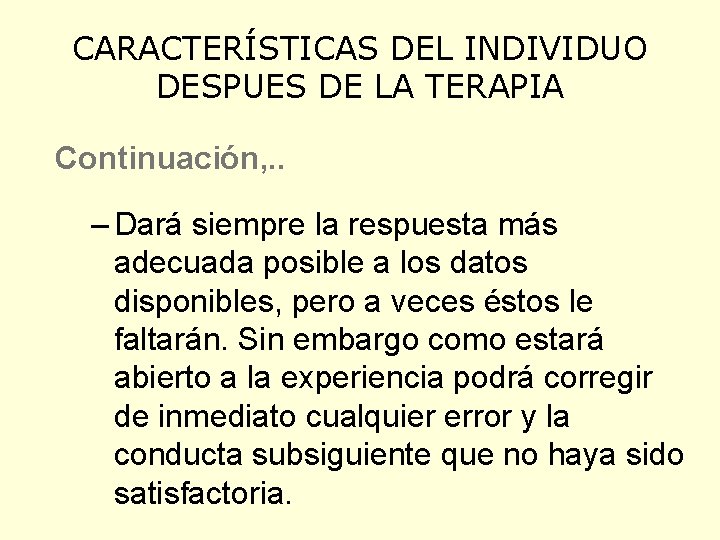 CARACTERÍSTICAS DEL INDIVIDUO DESPUES DE LA TERAPIA

Continuación,..

– Dará siempre la respuesta más adecuada posible a los datos disponibles, pero a veces éstos le faltarán. Sin embargo como estará abierto a la experiencia podrá corregir de inmediato cualquier error y la conducta subsiguiente que no haya sido satisfactoria.